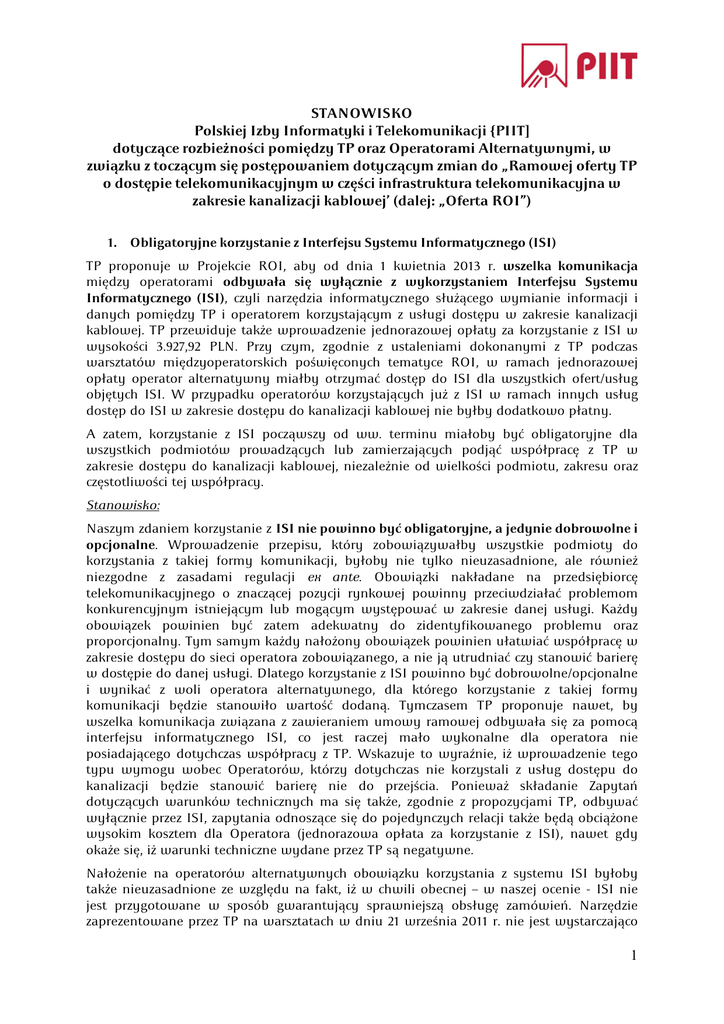 PIIT

STANOWISKO
Polskiej Izby Informatyki i Telekomunikacji {PIIT]
dotyczące rozbieżności pomiędzy TP oraz Operatorami Alternatywnymi, w związku z toczącym się postępowaniem dotyczącym zmian do „Ramowej oferty TP o dostępie telekomunikacyjnym w części infrastruktura telekomunikacyjna w zakresie kanalizacji kablowej' (dalej: „Oferta ROI")

1. Obligatoryjne korzystanie z Interfejsu Systemu Informatycznego (ISI)

TP proponuje w Projekcie ROI, aby od dnia 1 kwietnia 2013 r. wszelka komunikacja między operatorami odbywała się wyłącznie z wykorzystaniem Interfejsu Systemu Informatycznego (ISI), czyli narzędzia informatycznego służącego wymianie informacji i danych pomiędzy TP i operatorem korzystającym z usługi dostępu w zakresie kanalizacji kablowej. TP przewiduje także wprowadzenie jednorazowej opłaty za korzystanie z ISI w wysokości 3.927,92 PLN. Przy czym, zgodnie z ustaleniami dokonanymi z TP podczas warsztatów międzyoperatorskich poświęconych tematyce ROI, w ramach jednorazowej opłaty operator alternatywny miałby otrzymać dostęp do ISI dla wszystkich ofert/usług objętych ISI. W przypadku operatorów korzystających już z ISI w ramach innych usług dostęp do ISI w zakresie dostępu do kanalizacji kablowej nie byłby dodatkowo płatny.

A zatem, korzystanie z ISI począwszy od ww. terminu miałoby być obligatoryjne dla wszystkich podmiotów prowadzących lub zamierzających podjąć współpracę z TP w zakresie dostępu do kanalizacji kablowej, niezależnie od wielkości podmiotu, zakresu oraz częstotliwości tej współpracy.

Stanowisko:

Naszym zdaniem korzystanie z ISI nie powinno być obligatoryjne, a jedynie dobrowolne i opcjonalne. Wprowadzenie przepisu, który zobowiązywałby wszystkie podmioty do korzystania z takiej formy komunikacji, byłoby nie tylko nieuzasadnione, ale również niezgodne z zasadami regulacji ex ante. Obowiązki nakładane na przedsiębiorcę telekomunikacyjnego o znaczącej pozycji rynkowej powinny przeciwdziałać problemom konkurencyjnym istniejącym lub mogącym występować w zakresie danej usługi. Każdy obowiązek powinien być zatem adekwatny do zidentyfikowanego problemu oraz proporcjonalny. Tym samym każdy nałożony obowiązek powinien ułatwiać współpracę w zakresie dostępu do sieci operatora zobowiązanego, a nie ją utrudniać czy stanowić barierę w dostępie do danej usługi. Dlatego korzystanie z ISI powinno być dobrowolne/opcjonalne i wynikać z woli operatora alternatywnego, dla którego korzystanie z takiej formy komunikacji będzie stanowiło wartość dodaną. Tymczasem TP proponuje nawet, by wszelka komunikacja związana z zawieraniem umowy ramowej odbywała się za pomocą interfejsu informatycznego ISI, co jest raczej mało wykonalne dla operatora nie posiadającego dotychczas współpracy z TP. Wskazuje to wyraźnie, iż wprowadzenie tego typu wymogu wobec Operatorów, którzy dotychczas nie korzystali z usług dostępu do kanalizacji będzie stanowić barierę nie do przejścia. Ponieważ składanie Zapytań dotyczących warunków technicznych ma się także, zgodnie z propozycjami TP, odbywać wyłącznie przez ISI, zapytania odnoszące się do pojedynczych relacji także będą obciążone wysokim kosztem dla Operatora (jednorazowa opłata za korzystanie z ISI), nawet gdy okaże się, iż warunki techniczne wydane przez TP są negatywne.

Nałożenie na operatorów alternatywnych obowiązku korzystania z systemu ISI byłoby także nieuzasadnione ze względu na fakt, iż w chwili obecnej – w naszej ocenie - ISI nie jest przygotowane w sposób gwarantujący sprawniejszą obsługę zamówień. Narzędzie zaprezentowane przez TP na warsztatach w dniu 21 września 2011 r. nie jest wystarczająco

1